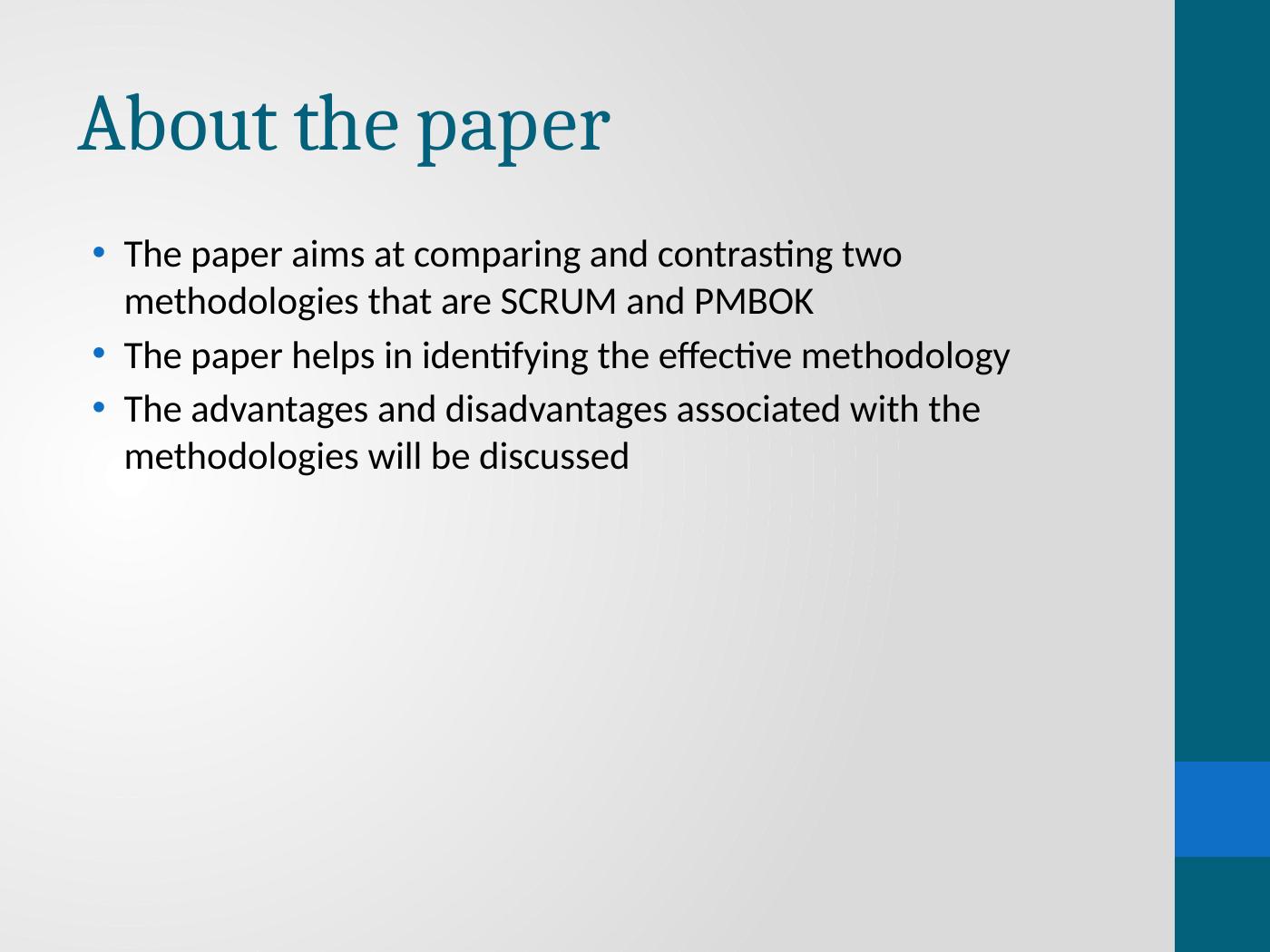 About the paper

• The paper aims at comparing and contrasting two methodologies that are SCRUM and PMBOK
• The paper helps in identifying the effective methodology
• The advantages and disadvantages associated with the methodologies will be discussed